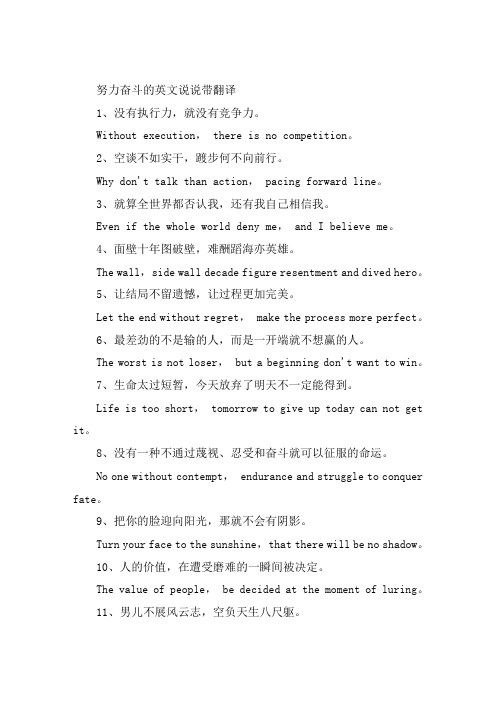 努力奋斗的英文说说带翻译

1、没有执行力，就没有竞争力。

Without execution， there is no competition。

2、空谈不如实干，踱步何不向前行。

Why don't talk than action， pacing forward line。

3、就算全世界都否认我，还有我自己相信我。

Even if the whole world deny me， and I believe me。

4、面壁十年图破壁，难酬蹈海亦英雄。

The wall，side wall decade figure resentment and dived hero。

5、让结局不留遗憾，让过程更加完美。

Let the end without regret， make the process more perfect。

6、最差劲的不是输的人，而是一开端就不想赢的人。

The worst is not loser， but a beginning don't want to win。

7、生命太过短暂，今天放弃了明天不一定能得到。

Life is too short， tomorrow to give up today can not get it。

8、没有一种不通过蔑视、忍受和奋斗就可以征服的命运。

No one without contempt， endurance and struggle to conquer fate。

9、把你的脸迎向阳光，那就不会有阴影。

Turn your face to the sunshine，that there will be no shadow。

10、人的价值，在遭受磨难的一瞬间被决定。

The value of people， be decided at the moment of luring。

11、男儿不展风云志，空负天生八尺躯。